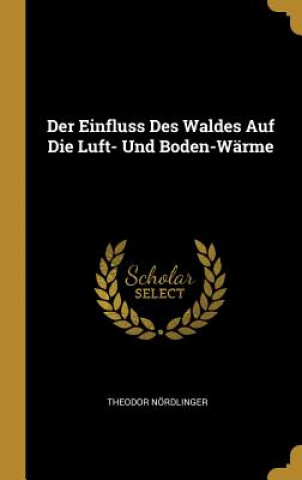 Der Einfluss Des Waldes Auf Die Luft- Und Boden-Wärme

Scholar SELECT

THEODOR NÖRDLINGER